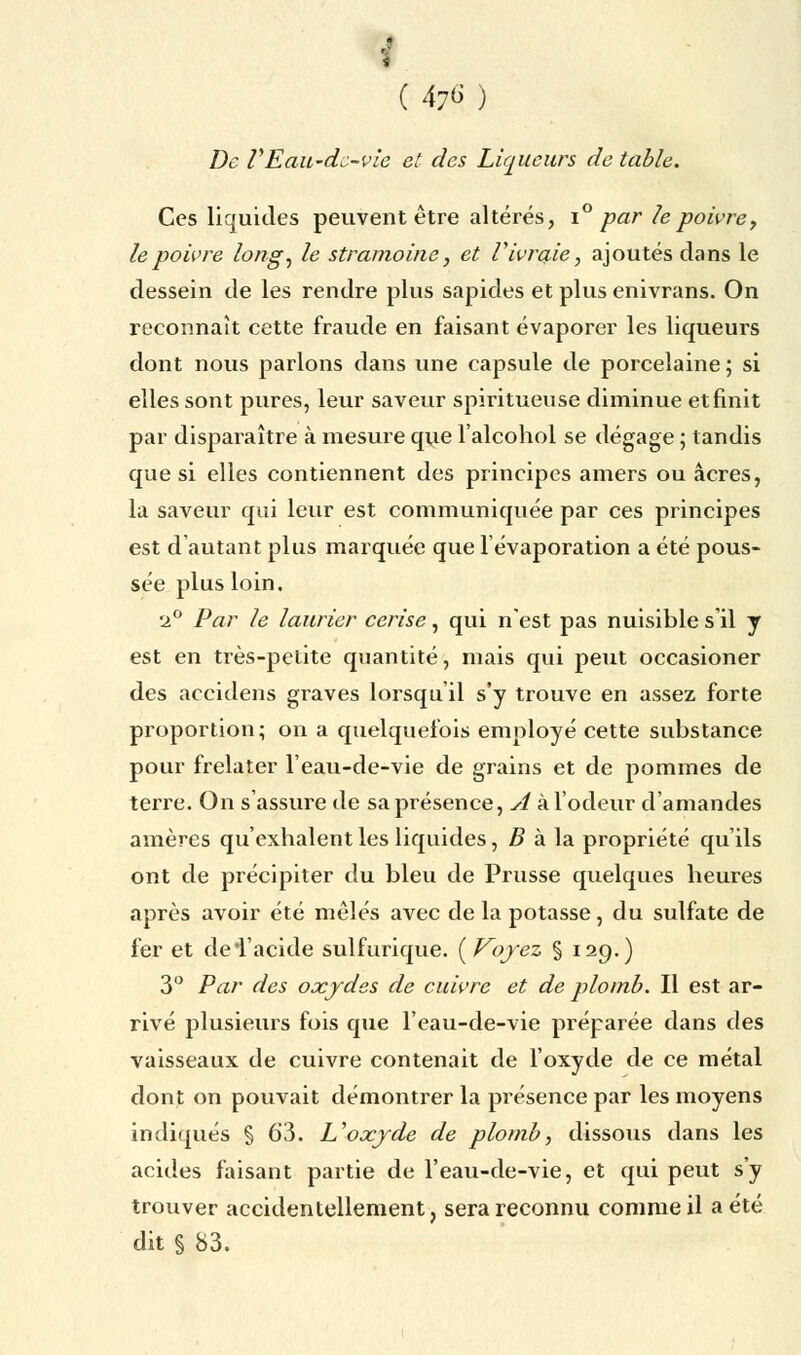 ( 476 )

De l'Eau-de-vie et des Liqueurs de table.

Ces liquides peuvent être altérés, 1° par le poivre, le poivre long, le stramoine, et l'ivraie, ajoutés dans le dessein de les rendre plus sapides et plus enivrans. On reconnaît cette fraude en faisant évaporer les liqueurs dont nous parlons dans une capsule de porcelaine; si elles sont pures, leur saveur spiritueuse diminue et finit par disparaître à mesure que l'alcohol se dégage; tandis que si elles contiennent des principes amers ou âcres, la saveur qui leur est communiquée par ces principes est d'autant plus marquée que l'évaporation a été poussée plus loin.

2° Par le laurier cerise, qui n'est pas nuisible s'il y est en très-petite quantité, mais qui peut occasioner des accidens graves lorsqu'il s'y trouve en assez forte proportion; on a quelquefois employé cette substance pour frelater l'eau-de-vie de grains et de pommes de terre. On s'assure de sa présence, A à l'odeur d'amandes amères qu'exhalent les liquides, B à la propriété qu'ils ont de précipiter du bleu de Prusse quelques heures après avoir été mêlés avec de la potasse, du sulfate de fer et de l'acide sulfurique. (Voyez § 129.)

3° Par des oxydes de cuivre et de plomb. Il est arrivé plusieurs fois que l'eau-de-vie préparée dans des vaisseaux de cuivre contenait de l'oxyde de ce métal dont on pouvait démontrer la présence par les moyens indiqués § 63. L'oxyde de plomb, dissous dans les acides faisant partie de l'eau-de-vie, et qui peut s'y trouver accidentellement, sera reconnu comme il a été dit § 83.